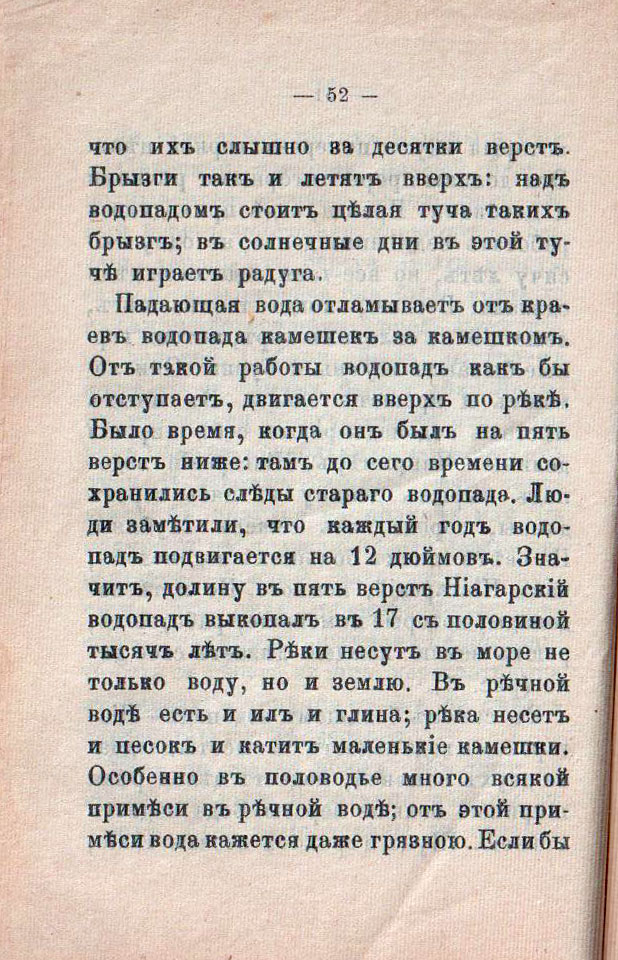 — 52 —

что ихъ слышно за десятки верстъ. Брызги такъ и летятъ вверхъ: надъ водопадомъ стоитъ цѣлая туча такихъ брызгъ; въ солнечные дни въ этой тучѣ играетъ радуга.

Падающая вода отламываетъ отъ краевъ водопада камешекъ за камешкомъ. Отъ такой работы водопадъ какъ бы отступаетъ, двигается вверхъ по рѣкѣ. Было время, когда онъ былъ на пять верстъ ниже: тамъ до сего времени сохранились слѣды стараго водопада. Люди замѣтили, что каждый годъ водопадъ подвигается на 12 дюймовъ. Значитъ, долину въ пять верстъ Ніагарскій водопадъ выкопалъ въ 17 съ половиной тысячъ лѣтъ. Рѣки несутъ въ море не только воду, но и землю. Въ рѣчной водѣ есть и илъ и глина; рѣка несетъ и песокъ и катитъ маленькіе камешки. Особенно въ половодье много всякой примѣси въ рѣчной водѣ; отъ этой примѣси вода кажется даже грязною. Если бы